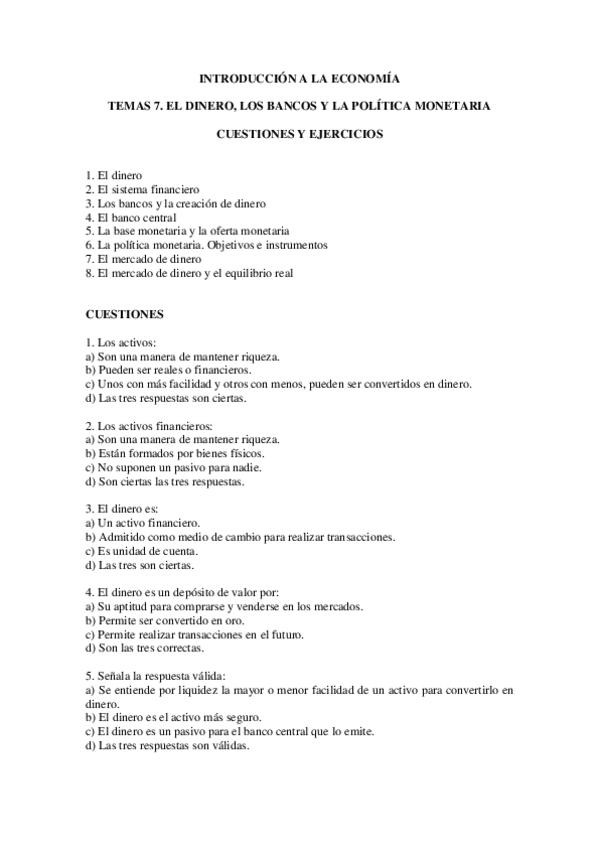 INTRODUCCIÓN A LA ECONOMÍA

TEMAS 7. EL DINERO, LOS BANCOS Y LA POLÍTICA MONETARIA

CUESTIONES Y EJERCICIOS

1. El dinero
2. El sistema financiero
3. Los bancos y la creación de dinero
4. El banco central
5. La base monetaria y la oferta monetaria
6. La política monetaria. Objetivos e instrumentos
7. El mercado de dinero
8. El mercado de dinero y el equilibrio real

CUESTIONES

1. Los activos:
a) Son una manera de mantener riqueza.
b) Pueden ser reales o financieros.
c) Unos con más facilidad y otros con menos, pueden ser convertidos en dinero.
d) Las tres respuestas son ciertas.

2. Los activos financieros:
a) Son una manera de mantener riqueza.
b) Están formados por bienes físicos.
c) No suponen un pasivo para nadie.
d) Son ciertas las tres respuestas.

3. El dinero es:
a) Un activo financiero.
b) Admitido como medio de cambio para realizar transacciones.
c) Es unidad de cuenta.
d) Las tres son ciertas.

4. El dinero es un depósito de valor por:
a) Su aptitud para comprarse y venderse en los mercados.
b) Permite ser convertido en oro.
c) Permite realizar transacciones en el futuro.
d) Son las tres correctas.

5. Señala la respuesta válida:
a) Se entiende por liquidez la mayor o menor facilidad de un activo para convertirlo en dinero.
b) El dinero es el activo más seguro.
c) El dinero es un pasivo para el banco central que lo emite.
d) Las tres respuestas son válidas.